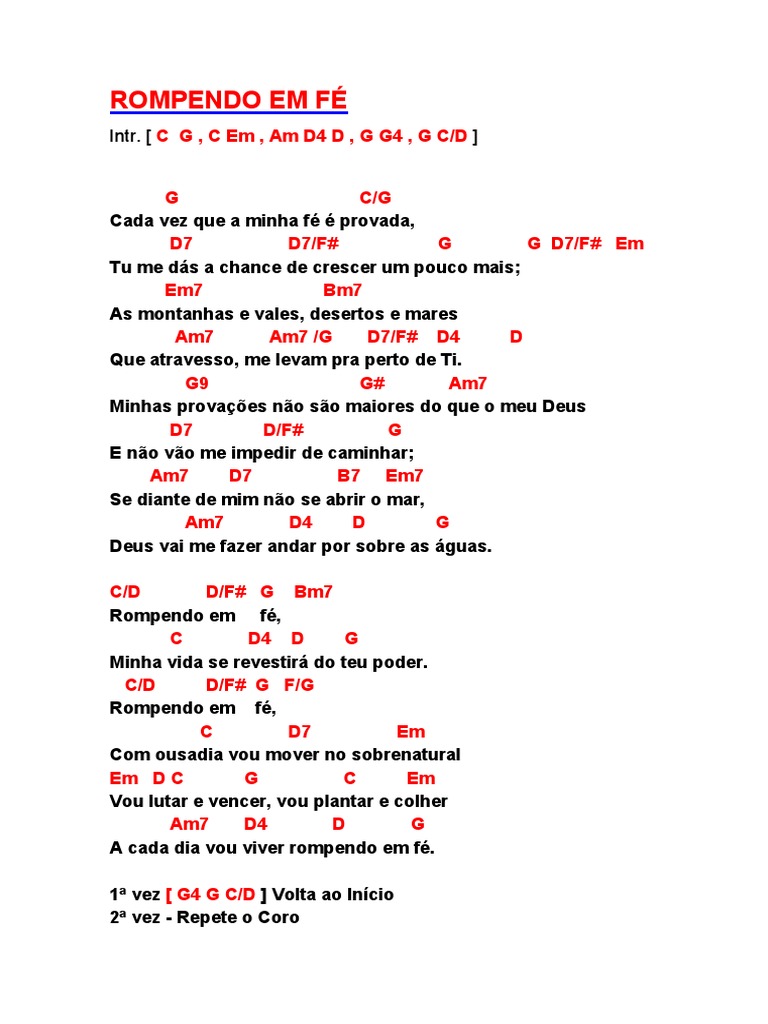 ROMPENDO EM FÉ

Intr. [ C G , C Em , Am D4 D , G G4 , G C/D ]

G C/G
Cada vez que a minha fé é provada,
D7 D7/F# G G D7/F# Em
Tu me dás a chance de crescer um pouco mais;
Em7 Bm7
As montanhas e vales, desertos e mares
Am7 Am7 /G D7/F# D4 D
Que atravesso, me levam pra perto de Ti.
G9 G# Am7
Minhas provações não são maiores do que o meu Deus
D7 D/F# G
E não vão me impedir de caminhar;
Am7 D7 B7 Em7
Se diante de mim não se abrir o mar,
Am7 D4 D G
Deus vai me fazer andar por sobre as águas.

C/D D/F# G Bm7
Rompendo em fé,
C D4 D G
Minha vida se revestirá do teu poder.
C/D D/F# G F/G
Rompendo em fé,
C D7 Em
Com ousadia vou mover no sobrenatural
Em D C G C Em
Vou lutar e vencer, vou plantar e colher
Am7 D4 D G
A cada dia vou viver rompendo em fé.

1ª vez [ G4 G C/D ] Volta ao Início
2ª vez - Repete o Coro